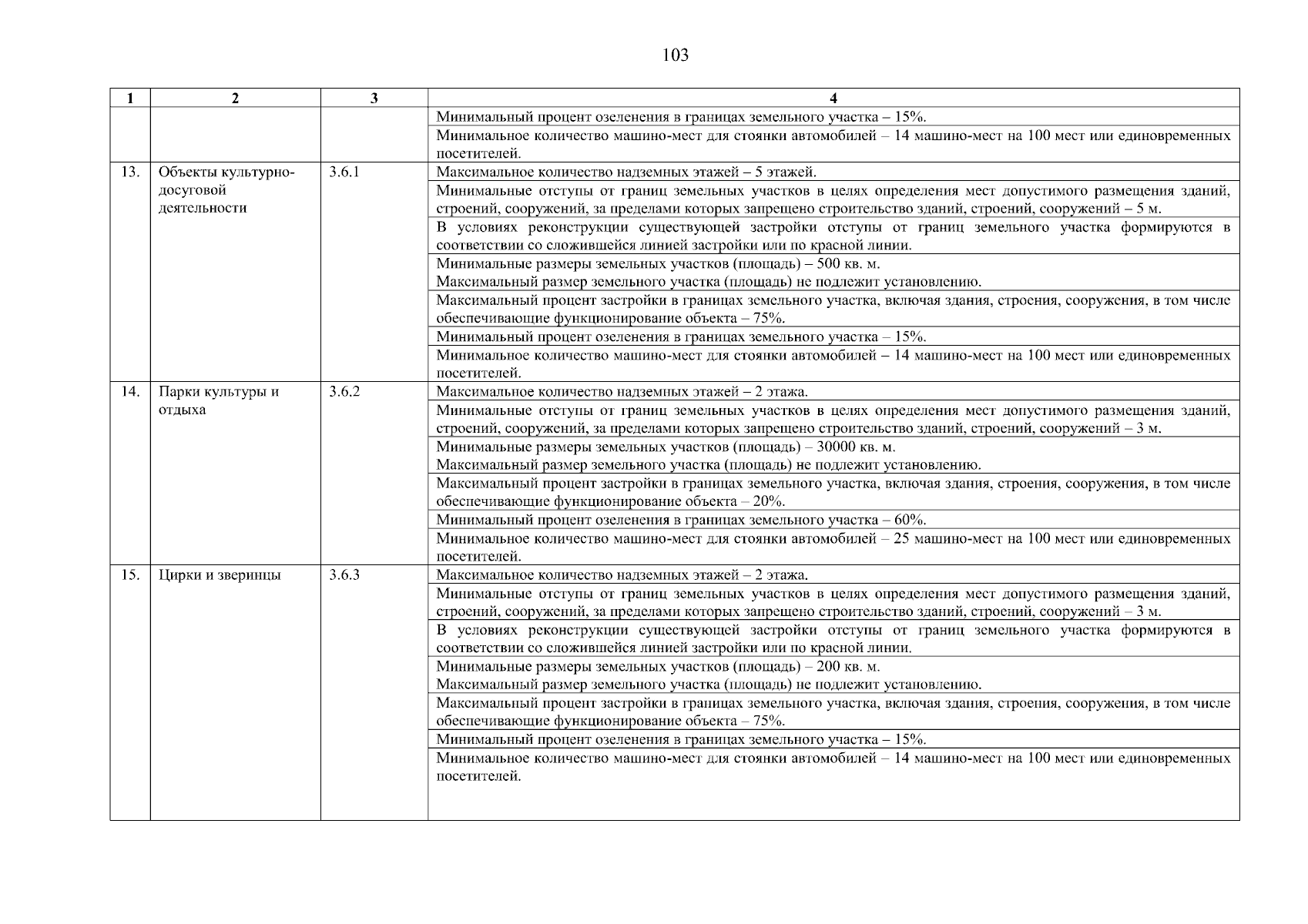 103

| 1 | 2 | 3 | 4 |
|---|---|---|---|
| | | | Минимальный процент озеленения в границах земельного участка – 15%. |
| | | | Минимальное количество машино-мест для стоянки автомобилей – 14 машино-мест на 100 мест или единовременных посетителей. |
| 13. | Объекты культурно-досуговой деятельности | 3.6.1 | Максимальное количество надземных этажей – 5 этажей. |
| | | | Минимальные отступы от границ земельных участков в целях определения мест допустимого размещения зданий, строений, сооружений, за пределами которых запрещено строительство зданий, строений, сооружений – 5 м. |
| | | | В условиях реконструкции существующей застройки отступы от границ земельного участка формируются в соответствии со сложившейся линией застройки или по красной линии. |
| | | | Минимальные размеры земельных участков (площадь) – 500 кв. м. Максимальный размер земельного участка (площадь) не подлежит установлению. |
| | | | Максимальный процент застройки в границах земельного участка, включая здания, строения, сооружения, в том числе обеспечивающие функционирование объекта – 75%. |
| | | | Минимальный процент озеленения в границах земельного участка – 15%. |
| | | | Минимальное количество машино-мест для стоянки автомобилей – 14 машино-мест на 100 мест или единовременных посетителей. |
| 14. | Парки культуры и отдыха | 3.6.2 | Максимальное количество надземных этажей – 2 этажа. |
| | | | Минимальные отступы от границ земельных участков в целях определения мест допустимого размещения зданий, строений, сооружений, за пределами которых запрещено строительство зданий, строений, сооружений – 3 м. |
| | | | Минимальные размеры земельных участков (площадь) – 30000 кв. м. Максимальный размер земельного участка (площадь) не подлежит установлению. |
| | | | Максимальный процент застройки в границах земельного участка, включая здания, строения, сооружения, в том числе обеспечивающие функционирование объекта – 20%. |
| | | | Минимальный процент озеленения в границах земельного участка – 60%. |
| | | | Минимальное количество машино-мест для стоянки автомобилей – 25 машино-мест на 100 мест или единовременных посетителей. |
| 15. | Цирки и зверинцы | 3.6.3 | Максимальное количество надземных этажей – 2 этажа. |
| | | | Минимальные отступы от границ земельных участков в целях определения мест допустимого размещения зданий, строений, сооружений, за пределами которых запрещено строительство зданий, строений, сооружений – 3 м. |
| | | | В условиях реконструкции существующей застройки отступы от границ земельного участка формируются в соответствии со сложившейся линией застройки или по красной линии. |
| | | | Минимальные размеры земельных участков (площадь) – 200 кв. м. Максимальный размер земельного участка (площадь) не подлежит установлению. |
| | | | Максимальный процент застройки в границах земельного участка, включая здания, строения, сооружения, в том числе обеспечивающие функционирование объекта – 75%. |
| | | | Минимальный процент озеленения в границах земельного участка – 15%. |
| | | | Минимальное количество машино-мест для стоянки автомобилей – 14 машино-мест на 100 мест или единовременных посетителей. |